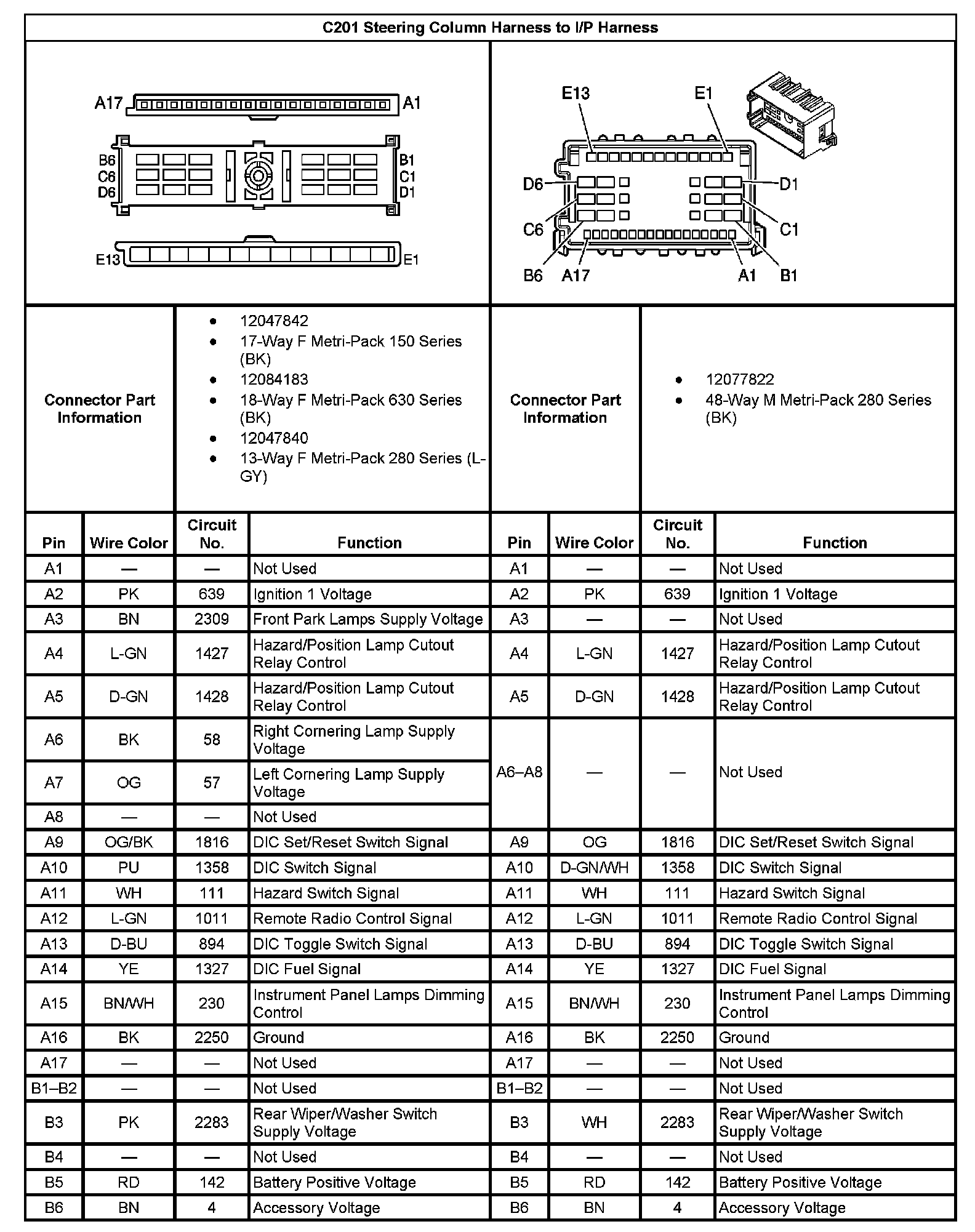 C201 Steering Column Harness to I/P Harness

A17 A1
B6 C6 D6
B1 C1 D1
E13 E1

E13 E1
D6 D1
C6 C1
B6 A17 A1 B1

| Connector Part Information | • 12047842 • 17-Way F Metri-Pack 150 Series (BK) • 12084183 • 18-Way F Metri-Pack 630 Series (BK) • 12047840 • 13-Way F Metri-Pack 280 Series (L-GY) | Connector Part Information | • 12077822 • 48-Way M Metri-Pack 280 Series (BK) |
|---|---|---|---|

| Pin | Wire Color | Circuit No. | Function | Pin | Wire Color | Circuit No. | Function |
|---|---|---|---|---|---|---|---|
| A1 | — | — | Not Used | A1 | — | — | Not Used |
| A2 | PK | 639 | Ignition 1 Voltage | A2 | PK | 639 | Ignition 1 Voltage |
| A3 | BN | 2309 | Front Park Lamps Supply Voltage | A3 | — | — | Not Used |
| A4 | L-GN | 1427 | Hazard/Position Lamp Cutout Relay Control | A4 | L-GN | 1427 | Hazard/Position Lamp Cutout Relay Control |
| A5 | D-GN | 1428 | Hazard/Position Lamp Cutout Relay Control | A5 | D-GN | 1428 | Hazard/Position Lamp Cutout Relay Control |
| A6 | BK | 58 | Right Cornering Lamp Supply Voltage | A6–A8 | — | — | Not Used |
| A7 | OG | 57 | Left Cornering Lamp Supply Voltage | | | | |
| A8 | — | — | Not Used | | | | |
| A9 | OG/BK | 1816 | DIC Set/Reset Switch Signal | A9 | OG | 1816 | DIC Set/Reset Switch Signal |
| A10 | PU | 1358 | DIC Switch Signal | A10 | D-GN/WH | 1358 | DIC Switch Signal |
| A11 | WH | 111 | Hazard Switch Signal | A11 | WH | 111 | Hazard Switch Signal |
| A12 | L-GN | 1011 | Remote Radio Control Signal | A12 | L-GN | 1011 | Remote Radio Control Signal |
| A13 | D-BU | 894 | DIC Toggle Switch Signal | A13 | D-BU | 894 | DIC Toggle Switch Signal |
| A14 | YE | 1327 | DIC Fuel Signal | A14 | YE | 1327 | DIC Fuel Signal |
| A15 | BN/WH | 230 | Instrument Panel Lamps Dimming Control | A15 | BN/WH | 230 | Instrument Panel Lamps Dimming Control |
| A16 | BK | 2250 | Ground | A16 | BK | 2250 | Ground |
| A17 | — | — | Not Used | A17 | — | — | Not Used |
| B1–B2 | — | — | Not Used | B1–B2 | — | — | Not Used |
| B3 | PK | 2283 | Rear Wiper/Washer Switch Supply Voltage | B3 | WH | 2283 | Rear Wiper/Washer Switch Supply Voltage |
| B4 | — | — | Not Used | B4 | — | — | Not Used |
| B5 | RD | 142 | Battery Positive Voltage | B5 | RD | 142 | Battery Positive Voltage |
| B6 | BN | 4 | Accessory Voltage | B6 | BN | 4 | Accessory Voltage |